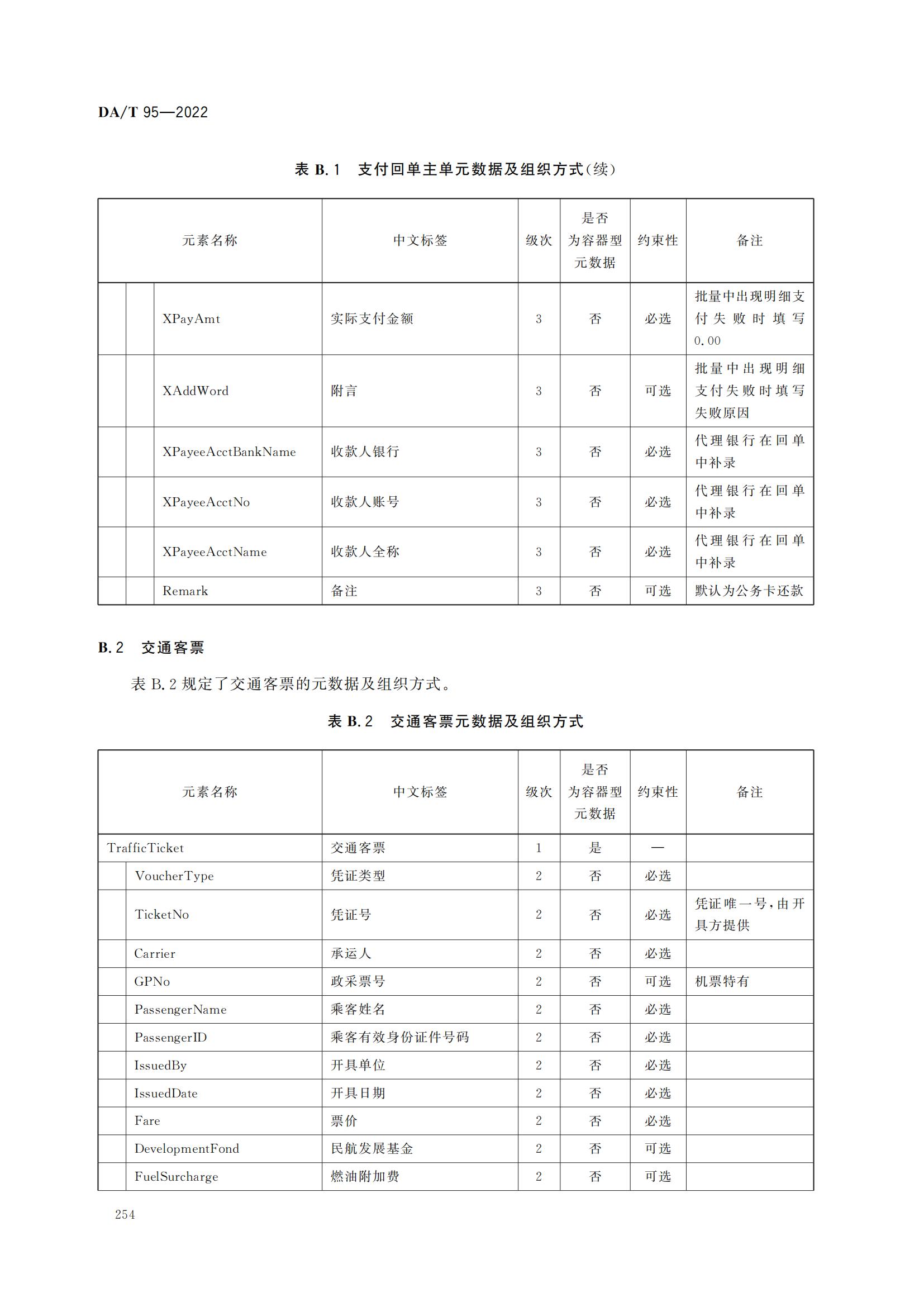 DA/T 95—2022

表 B.1　支付回单主单元数据及组织方式(续)

| 元素名称 | 中文标签 | 级次 | 是否为容器型元数据 | 约束性 | 备注 |
|---|---|---|---|---|---|
| XPayAmt | 实际支付金额 | 3 | 否 | 必选 | 批量中出现明细支付失败时填写0.00 |
| XAddWord | 附言 | 3 | 否 | 可选 | 批量中出现明细支付失败时填写失败原因 |
| XPayeeAcctBankName | 收款人银行 | 3 | 否 | 必选 | 代理银行在回单中补录 |
| XPayeeAcctNo | 收款人账号 | 3 | 否 | 必选 | 代理银行在回单中补录 |
| XPayeeAcctName | 收款人全称 | 3 | 否 | 必选 | 代理银行在回单中补录 |
| Remark | 备注 | 3 | 否 | 可选 | 默认为公务卡还款 |

B.2　交通客票

表 B.2 规定了交通客票的元数据及组织方式。

表 B.2　交通客票元数据及组织方式

| 元素名称 | 中文标签 | 级次 | 是否为容器型元数据 | 约束性 | 备注 |
|---|---|---|---|---|---|
| TrafficTicket | 交通客票 | 1 | 是 | — | |
| VoucherType | 凭证类型 | 2 | 否 | 必选 | |
| TicketNo | 凭证号 | 2 | 否 | 必选 | 凭证唯一号,由开具方提供 |
| Carrier | 承运人 | 2 | 否 | 必选 | |
| GPNo | 政采票号 | 2 | 否 | 可选 | 机票特有 |
| PassengerName | 乘客姓名 | 2 | 否 | 必选 | |
| PassengerID | 乘客有效身份证件号码 | 2 | 否 | 必选 | |
| IssuedBy | 开具单位 | 2 | 否 | 必选 | |
| IssuedDate | 开具日期 | 2 | 否 | 必选 | |
| Fare | 票价 | 2 | 否 | 必选 | |
| DevelopmentFond | 民航发展基金 | 2 | 否 | 可选 | |
| FuelSurcharge | 燃油附加费 | 2 | 否 | 可选 | |

254